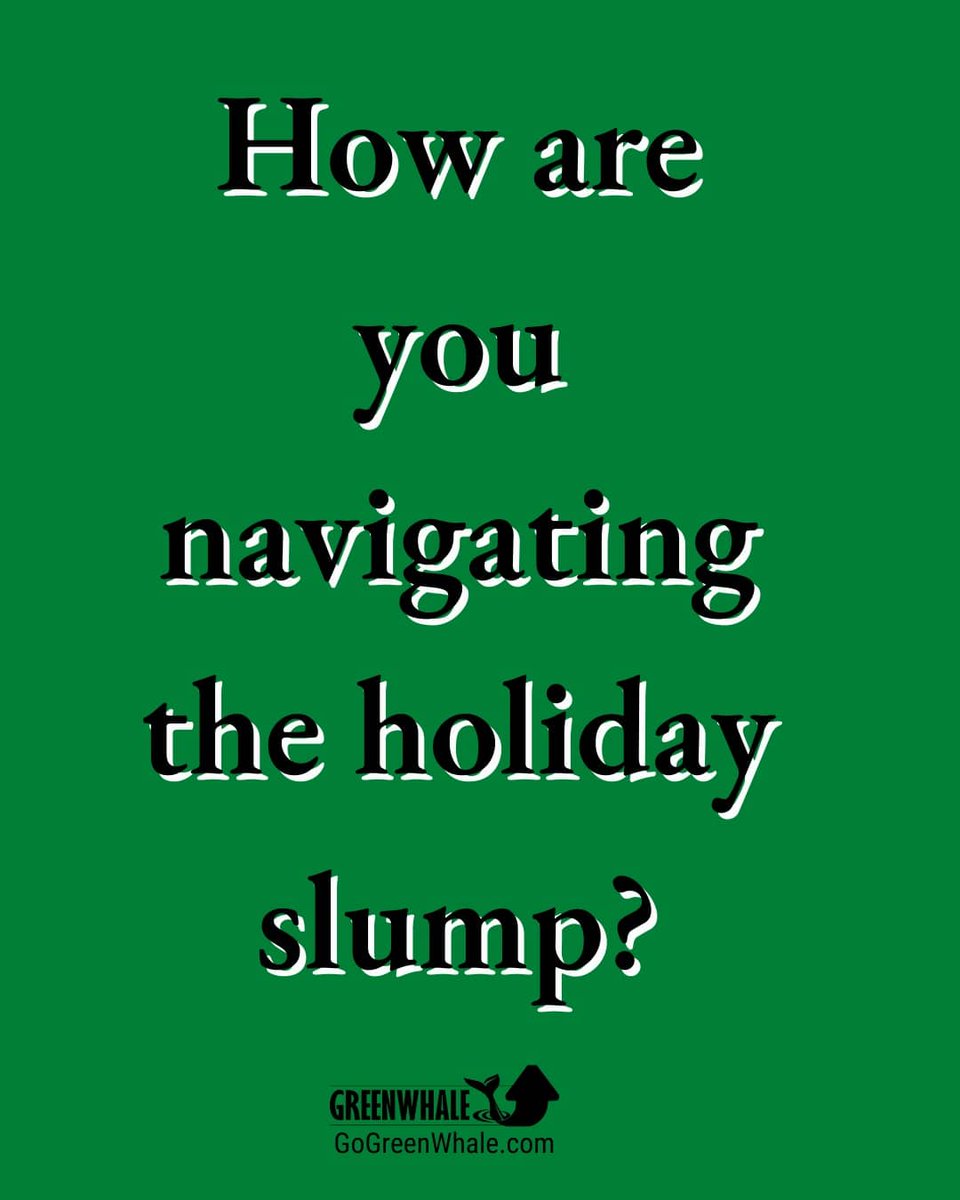 How are you navigating the holiday slump?

GREENWHALE
GoGreenWhale.com